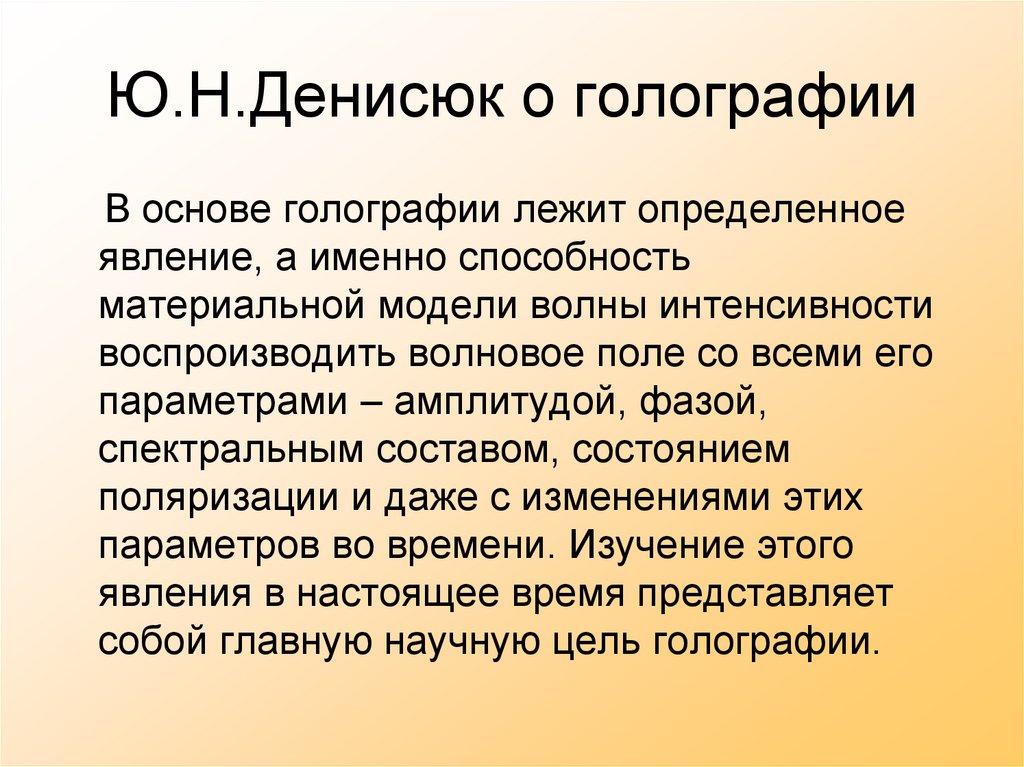 Ю.Н.Денисюк о голографии

В основе голографии лежит определенное явление, а именно способность материальной модели волны интенсивности воспроизводить волновое поле со всеми его параметрами – амплитудой, фазой, спектральным составом, состоянием поляризации и даже с изменениями этих параметров во времени. Изучение этого явления в настоящее время представляет собой главную научную цель голографии.